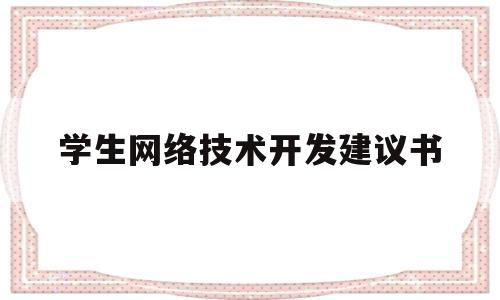 学生网络技术开发建议书